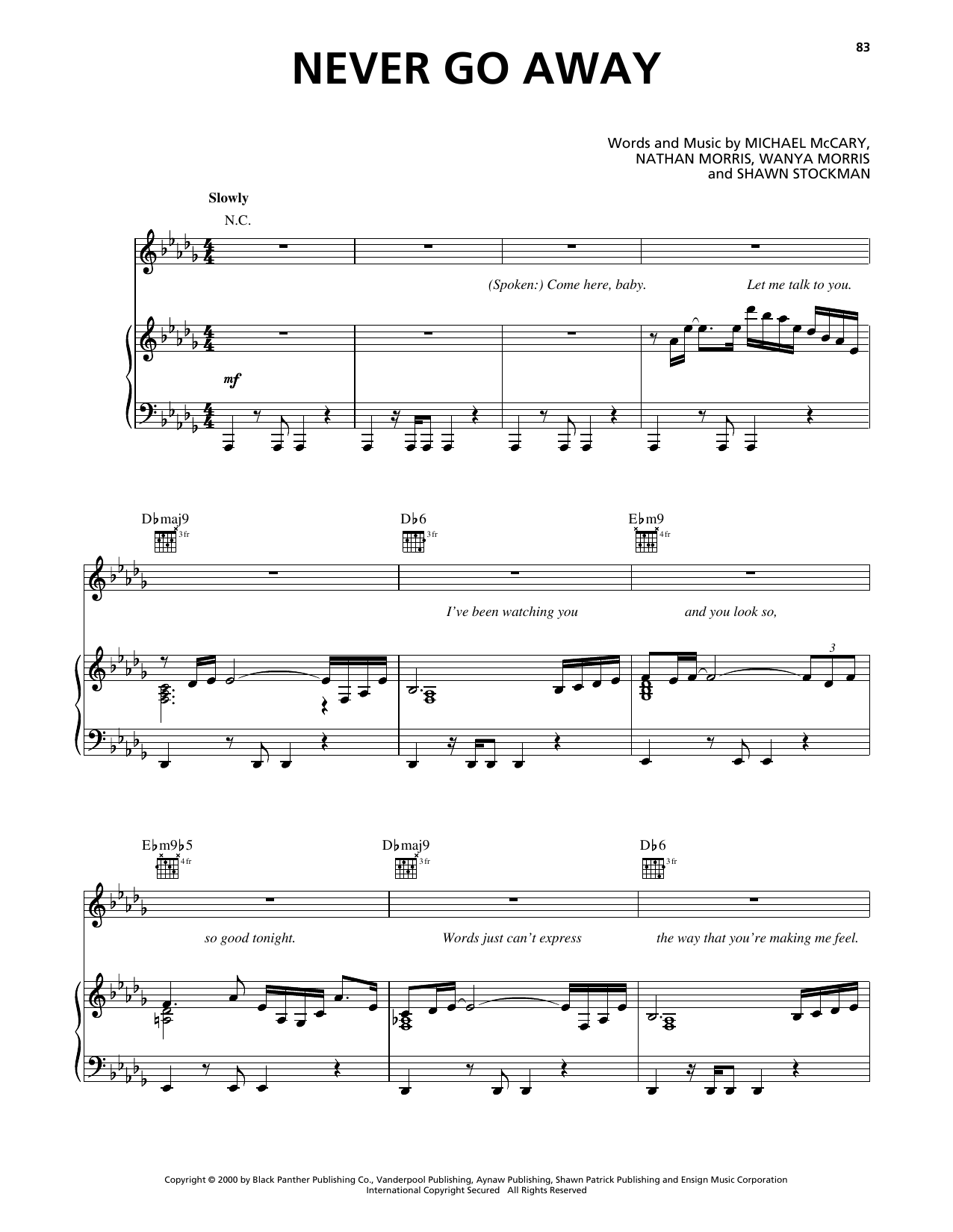 83

NEVER GO AWAY

Words and Music by MICHAEL McCARY,
NATHAN MORRIS, WANYA MORRIS
and SHAWN STOCKMAN

Slowly

N.C.

(Spoken:) Come here, baby.

Let me talk to you.

mf

D♭maj9

3fr

D♭6

3fr

E♭m9

4fr

I've been watching you

and you look so,

3

E♭m9♭5

4fr

D♭maj9

3fr

D♭6

3fr

so good tonight.

Words just can't express

the way that you're making me feel.

Copyright © 2000 by Black Panther Publishing Co., Vanderpool Publishing, Aynaw Publishing, Shawn Patrick Publishing and Ensign Music Corporation
International Copyright Secured All Rights Reserved